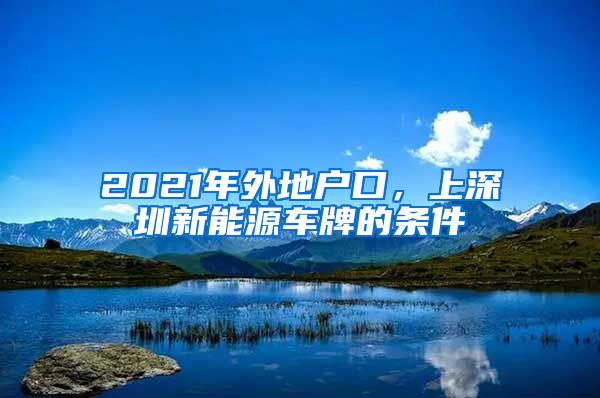 2021年外地户口，上深圳新能源车牌的条件